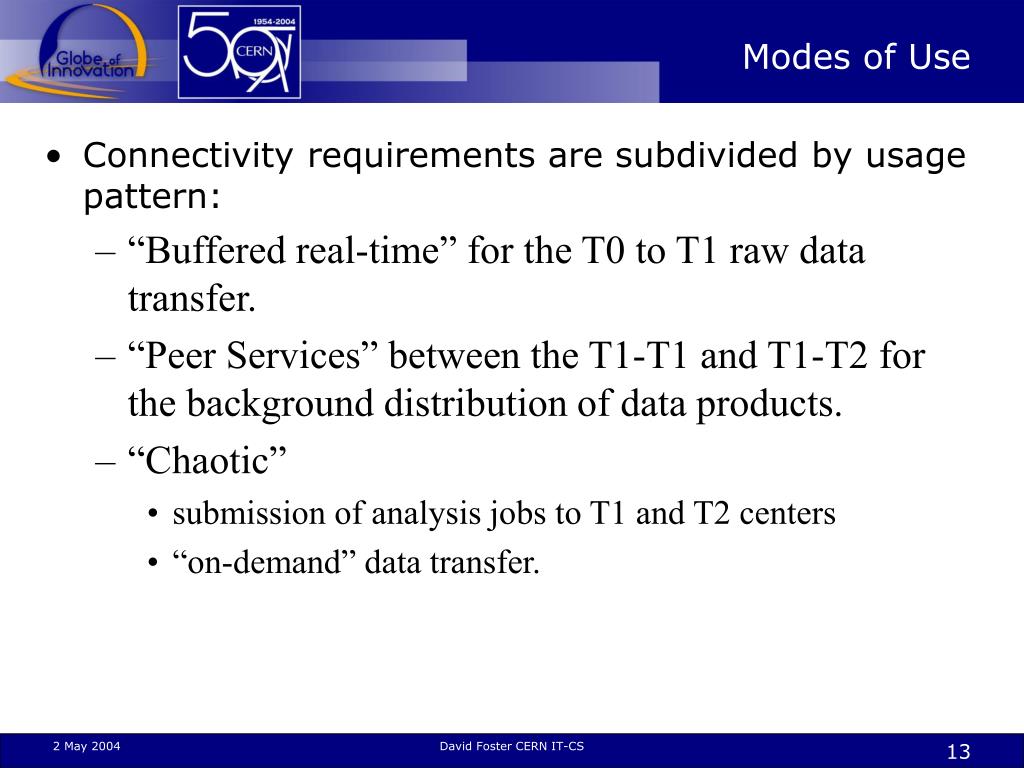 Globe of Innovation

1954-2004
50
CERN

Modes of Use

• Connectivity requirements are subdivided by usage pattern:
– “Buffered real-time” for the T0 to T1 raw data transfer.
– “Peer Services” between the T1-T1 and T1-T2 for the background distribution of data products.
– “Chaotic”
• submission of analysis jobs to T1 and T2 centers
• “on-demand” data transfer.

2 May 2004
David Foster CERN IT-CS
13